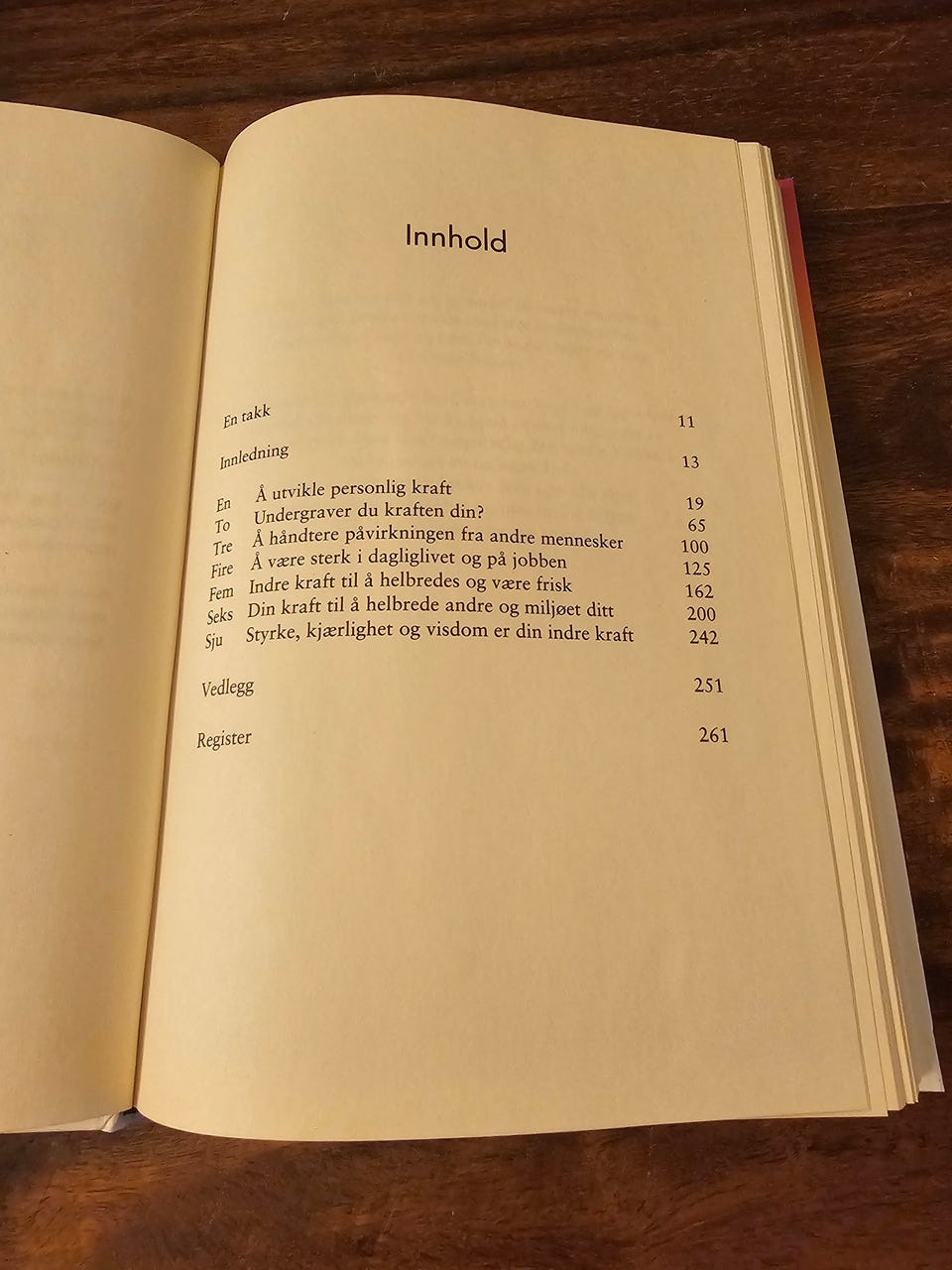 Innhold

En takk 11

Innledning 13

En Å utvikle personlig kraft 19
To Undergraver du kraften din? 65
Tre Å håndtere påvirkningen fra andre mennesker 100
Fire Å være sterk i dagliglivet og på jobben 125
Fem Indre kraft til å helbredes og være frisk 162
Seks Din kraft til å helbrede andre og miljøet ditt 200
Sju Styrke, kjærlighet og visdom er din indre kraft 242

Vedlegg 251

Register 261